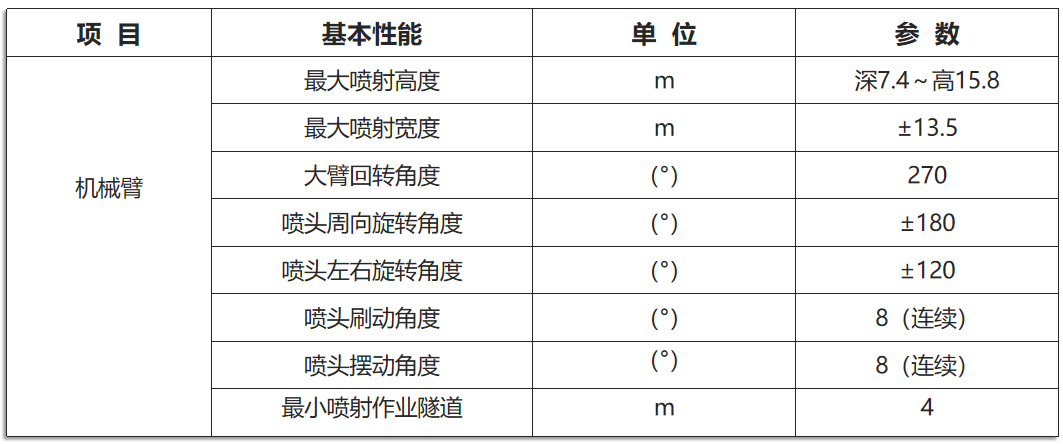 | 项 目 | 基本性能 | 单 位 | 参 数 |
|---|---|---|---|
| 机械臂 | 最大喷射高度 | m | 深7.4～高15.8 |
| | 最大喷射宽度 | m | ±13.5 |
| | 大臂回转角度 | (°) | 270 |
| | 喷头周向旋转角度 | (°) | ±180 |
| | 喷头左右旋转角度 | (°) | ±120 |
| | 喷头刷动角度 | (°) | 8（连续） |
| | 喷头摆动角度 | (°) | 8（连续） |
| | 最小喷射作业隧道 | m | 4 |